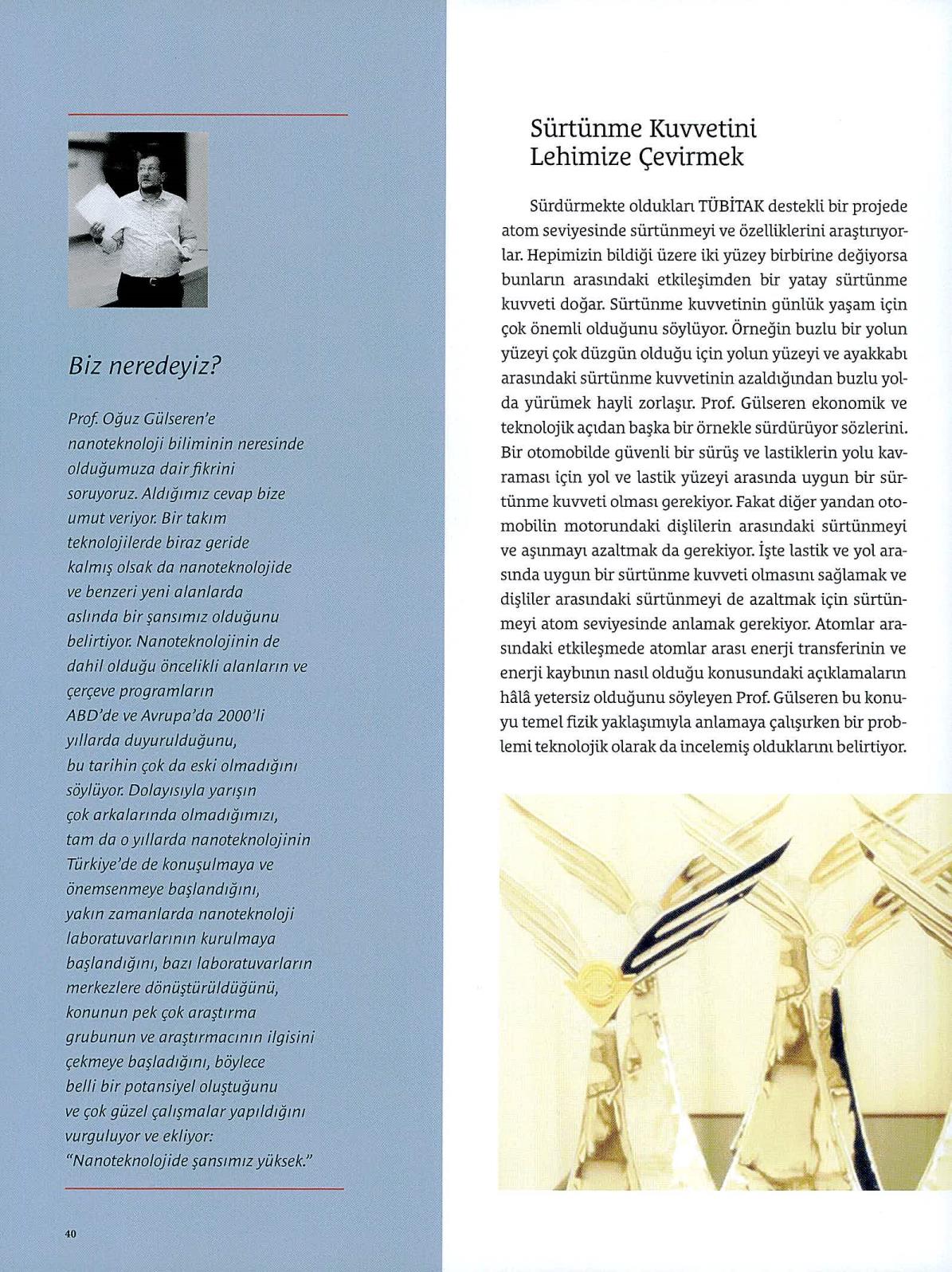 Biz neredeyiz?

Prof. Oğuz Gülseren'e nanoteknoloji biliminin neresinde olduğumuza dair fikrini soruyoruz. Aldığımız cevap bize umut veriyor. Bir takım teknolojilerde biraz geride kalmış olsak da nanoteknolojide ve benzeri yeni alanlarda aslında bir şansımız olduğunu belirtiyor. Nanoteknolojinin de dahil olduğu öncelikli alanların ve çerçeve programların ABD'de ve Avrupa'da 2000'li yıllarda duyurulduğunu, bu tarihin çok da eski olmadığını söylüyor. Dolayısıyla yarışın çok arkalarında olmadığımızı, tam da o yıllarda nanoteknolojinin Türkiye'de de konuşulmaya ve önemsenmeye başlandığını, yakın zamanlarda nanoteknoloji laboratuvarlarının kurulmaya başlandığını, bazı laboratuvarların merkezlere dönüştürüldüğünü, konunun pek çok araştırma grubunun ve araştırmacının ilgisini çekmeye başladığını, böylece belli bir potansiyel oluştuğunu ve çok güzel çalışmalar yapıldığını vurguluyor ve ekliyor: "Nanoteknolojide şansımız yüksek."

40

Sürtünme Kuvvetini Lehimize Çevirmek

Sürdürmekte oldukları TÜBİTAK destekli bir projede atom seviyesinde sürtünmeyi ve özelliklerini araştırıyorlar. Hepimizin bildiği üzere iki yüzey birbirine değiyorsa bunların arasındaki etkileşimden bir yatay sürtünme kuvveti doğar. Sürtünme kuvvetinin günlük yaşam için çok önemli olduğunu söylüyor. Örneğin buzlu bir yolun yüzeyi çok düzgün olduğu için yolun yüzeyi ve ayakkabı arasındaki sürtünme kuvvetinin azaldığından buzlu yolda yürümek hayli zorlaşır. Prof. Gülseren ekonomik ve teknolojik açıdan başka bir örnekle sürdürüyor sözlerini. Bir otomobilde güvenli bir sürüş ve lastiklerin yolu kavraması için yol ve lastik yüzeyi arasında uygun bir sürtünme kuvveti olması gerekiyor. Fakat diğer yandan otomobilin motorundaki dişlilerin arasındaki sürtünmeyi ve aşınmayı azaltmak da gerekiyor. İşte lastik ve yol arasında uygun bir sürtünme kuvveti olmasını sağlamak ve dişliler arasındaki sürtünmeyi de azaltmak için sürtünmeyi atom seviyesinde anlamak gerekiyor. Atomlar arasındaki etkileşmede atomlar arası enerji transferinin ve enerji kaybının nasıl olduğu konusundaki açıklamaların hâlâ yetersiz olduğunu söyleyen Prof. Gülseren bu konuyu temel fizik yaklaşımıyla anlamaya çalışırken bir problemi teknolojik olarak da incelemiş olduklarını belirtiyor.